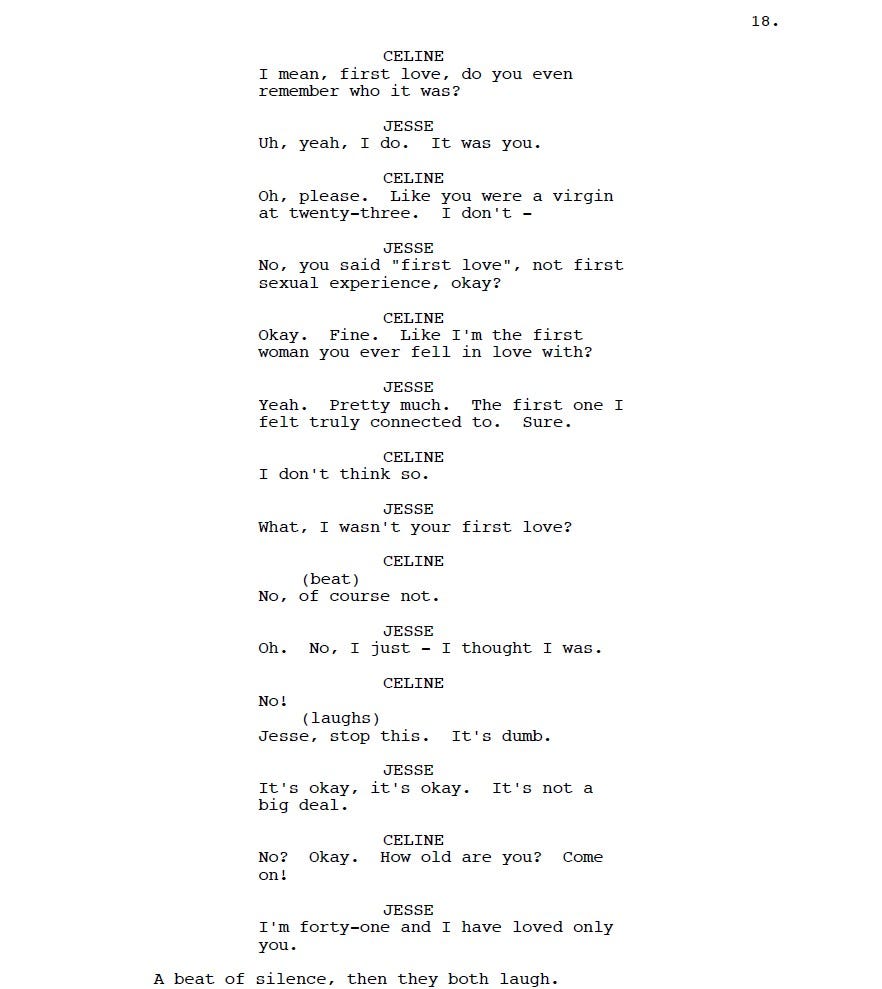 18.

CELINE
I mean, first love, do you even remember who it was?

JESSE
Uh, yeah, I do. It was you.

CELINE
Oh, please. Like you were a virgin at twenty-three. I don't -

JESSE
No, you said "first love", not first sexual experience, okay?

CELINE
Okay. Fine. Like I'm the first woman you ever fell in love with?

JESSE
Yeah. Pretty much. The first one I felt truly connected to. Sure.

CELINE
I don't think so.

JESSE
What, I wasn't your first love?

CELINE
(beat)
No, of course not.

JESSE
Oh. No, I just - I thought I was.

CELINE
No!
(laughs)
Jesse, stop this. It's dumb.

JESSE
It's okay, it's okay. It's not a big deal.

CELINE
No? Okay. How old are you? Come on!

JESSE
I'm forty-one and I have loved only you.

A beat of silence, then they both laugh.